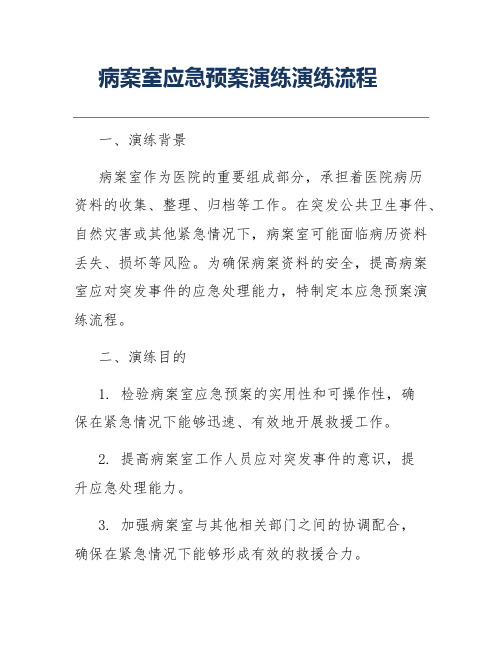 病案室应急预案演练演练流程

一、演练背景

病案室作为医院的重要组成部分，承担着医院病历资料的收集、整理、归档等工作。在突发公共卫生事件、自然灾害或其他紧急情况下，病案室可能面临病历资料丢失、损坏等风险。为确保病案资料的安全，提高病案室应对突发事件的应急处理能力，特制定本应急预案演练流程。

二、演练目的

1. 检验病案室应急预案的实用性和可操作性，确保在紧急情况下能够迅速、有效地开展救援工作。

2. 提高病案室工作人员应对突发事件的意识，提升应急处理能力。

3. 加强病案室与其他相关部门之间的协调配合，确保在紧急情况下能够形成有效的救援合力。